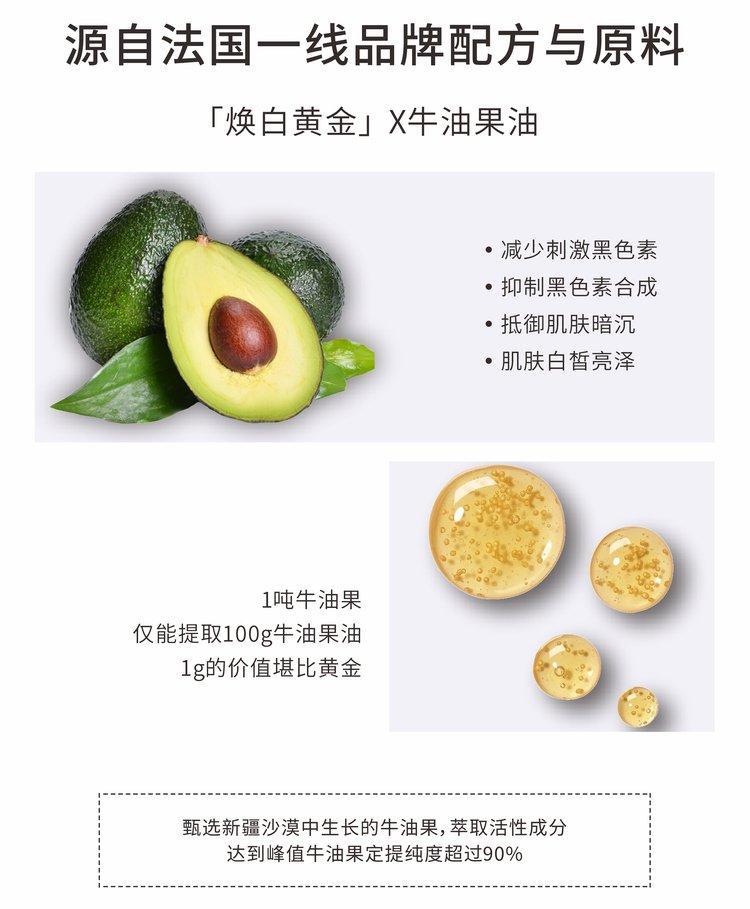 源自法国一线品牌配方与原料

「焕白黄金」X牛油果油

• 减少刺激黑色素
• 抑制黑色素合成
• 抵御肌肤暗沉
• 肌肤白皙亮泽

1吨牛油果
仅能提取100g牛油果油
1g的价值堪比黄金

甄选新疆沙漠中生长的牛油果,萃取活性成分
达到峰值牛油果定提纯度超过90%